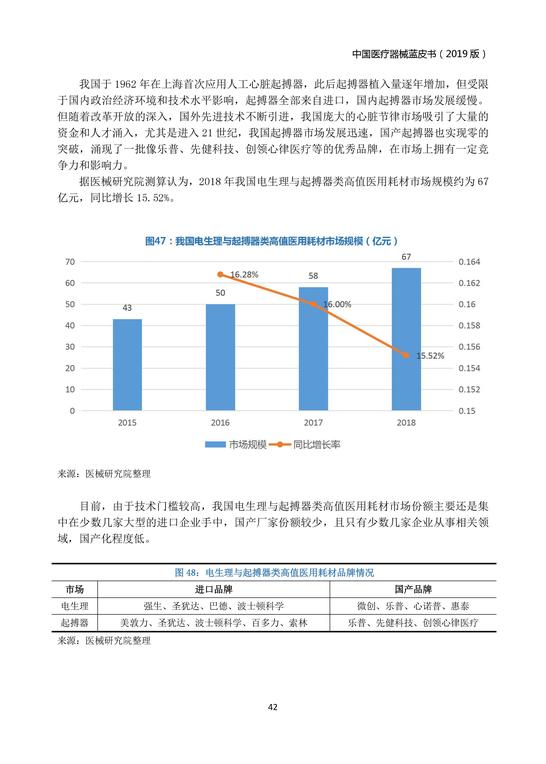 中国医疗器械蓝皮书（2019 版）

我国于 1962 年在上海首次应用人工心脏起搏器，此后起搏器植入量逐年增加，但受限于国内政治经济环境和技术水平影响，起搏器全部来自进口，国内起搏器市场发展缓慢。但随着改革开放的深入，国外先进技术不断引进，我国庞大的心脏节律市场吸引了大量的资金和人才涌入，尤其是进入 21 世纪，我国起搏器市场发展迅速，国产起搏器也实现零的突破，涌现了一批像乐普、先健科技、创领心律医疗等的优秀品牌，在市场上拥有一定竞争力和影响力。

据医械研究院测算认为，2018 年我国电生理与起搏器类高值医用耗材市场规模约为 67 亿元，同比增长 15.52%。

图47：我国电生理与起搏器类高值医用耗材市场规模（亿元）

70
60
50
40
30
20
10
0

0.164
0.162
0.16
0.158
0.156
0.154
0.152
0.15

43
50
58
67
16.28%
16.00%
15.52%

2015
2016
2017
2018

市场规模
同比增长率

来源：医械研究院整理

目前，由于技术门槛较高，我国电生理与起搏器类高值医用耗材市场份额主要还是集中在少数几家大型的进口企业手中，国产厂家份额较少，且只有少数几家企业从事相关领域，国产化程度低。

图 48：电生理与起搏器类高值医用耗材品牌情况

| 市场 | 进口品牌 | 国产品牌 |
|---|---|---|
| 电生理 | 强生、圣犹达、巴德、波士顿科学 | 微创、乐普、心诺普、惠泰 |
| 起搏器 | 美敦力、圣犹达、波士顿科学、百多力、索林 | 乐普、先健科技、创领心律医疗 |

来源：医械研究院整理

42